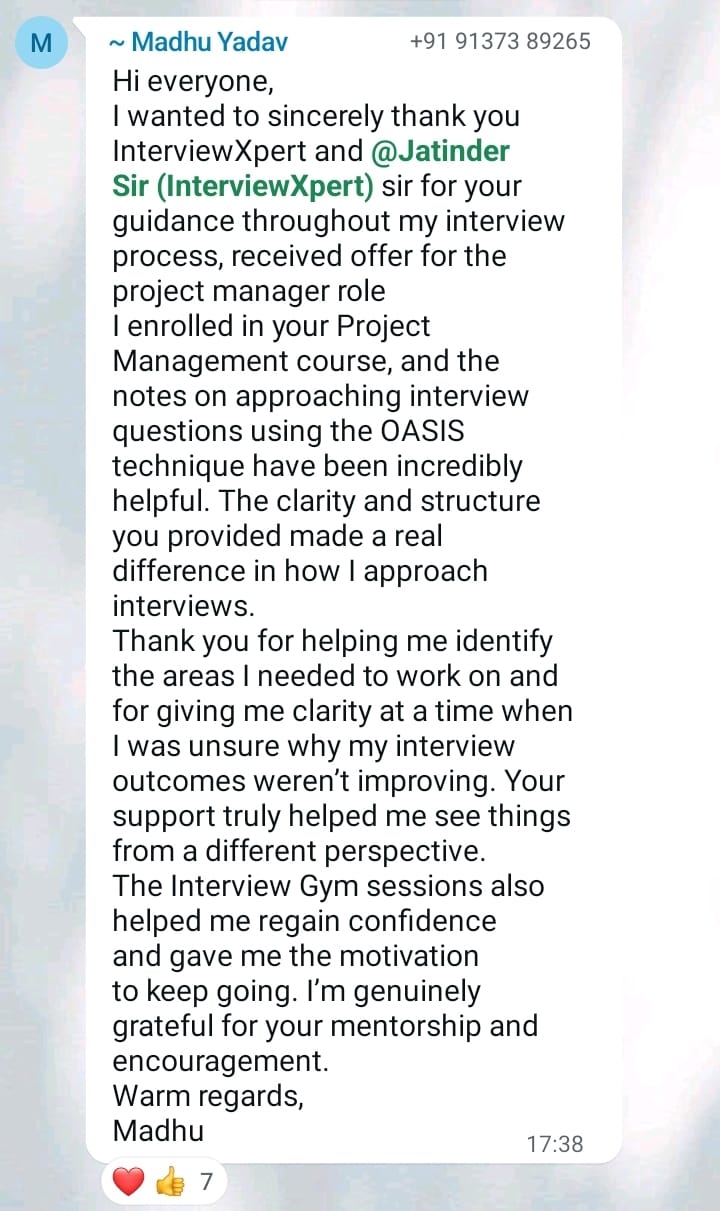 M

~ Madhu Yadav +91 91373 89265

Hi everyone,
I wanted to sincerely thank you InterviewXpert and @Jatinder Sir (InterviewXpert) sir for your guidance throughout my interview process, received offer for the project manager role
I enrolled in your Project Management course, and the notes on approaching interview questions using the OASIS technique have been incredibly helpful. The clarity and structure you provided made a real difference in how I approach interviews.
Thank you for helping me identify the areas I needed to work on and for giving me clarity at a time when I was unsure why my interview outcomes weren't improving. Your support truly helped me see things from a different perspective.
The Interview Gym sessions also helped me regain confidence and gave me the motivation to keep going. I'm genuinely grateful for your mentorship and encouragement.
Warm regards,
Madhu

17:38

❤️ 👍 7